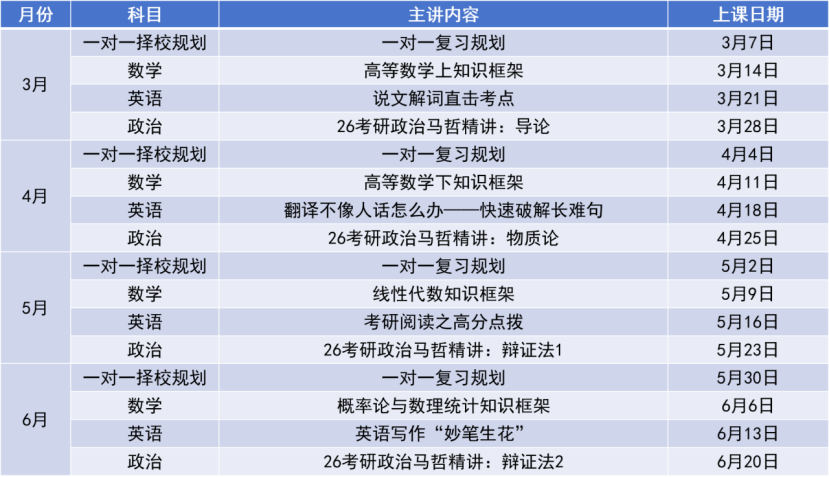 | 月份 | 科目 | 主讲内容 | 上课日期 |
|---|---|---|---|
| 3月 | 一对一择校规划 | 一对一复习规划 | 3月7日 |
|  | 数学 | 高等数学上知识框架 | 3月14日 |
|  | 英语 | 说文解词直击考点 | 3月21日 |
|  | 政治 | 26考研政治马哲精讲：导论 | 3月28日 |
| 4月 | 一对一择校规划 | 一对一复习规划 | 4月4日 |
|  | 数学 | 高等数学下知识框架 | 4月11日 |
|  | 英语 | 翻译不像人话怎么办——快速破解长难句 | 4月18日 |
|  | 政治 | 26考研政治马哲精讲：物质论 | 4月25日 |
| 5月 | 一对一择校规划 | 一对一复习规划 | 5月2日 |
|  | 数学 | 线性代数知识框架 | 5月9日 |
|  | 英语 | 考研阅读之高分点拨 | 5月16日 |
|  | 政治 | 26考研政治马哲精讲：辩证法1 | 5月23日 |
| 6月 | 一对一择校规划 | 一对一复习规划 | 5月30日 |
|  | 数学 | 概率论与数理统计知识框架 | 6月6日 |
|  | 英语 | 英语写作“妙笔生花” | 6月13日 |
|  | 政治 | 26考研政治马哲精讲：辩证法2 | 6月20日 |